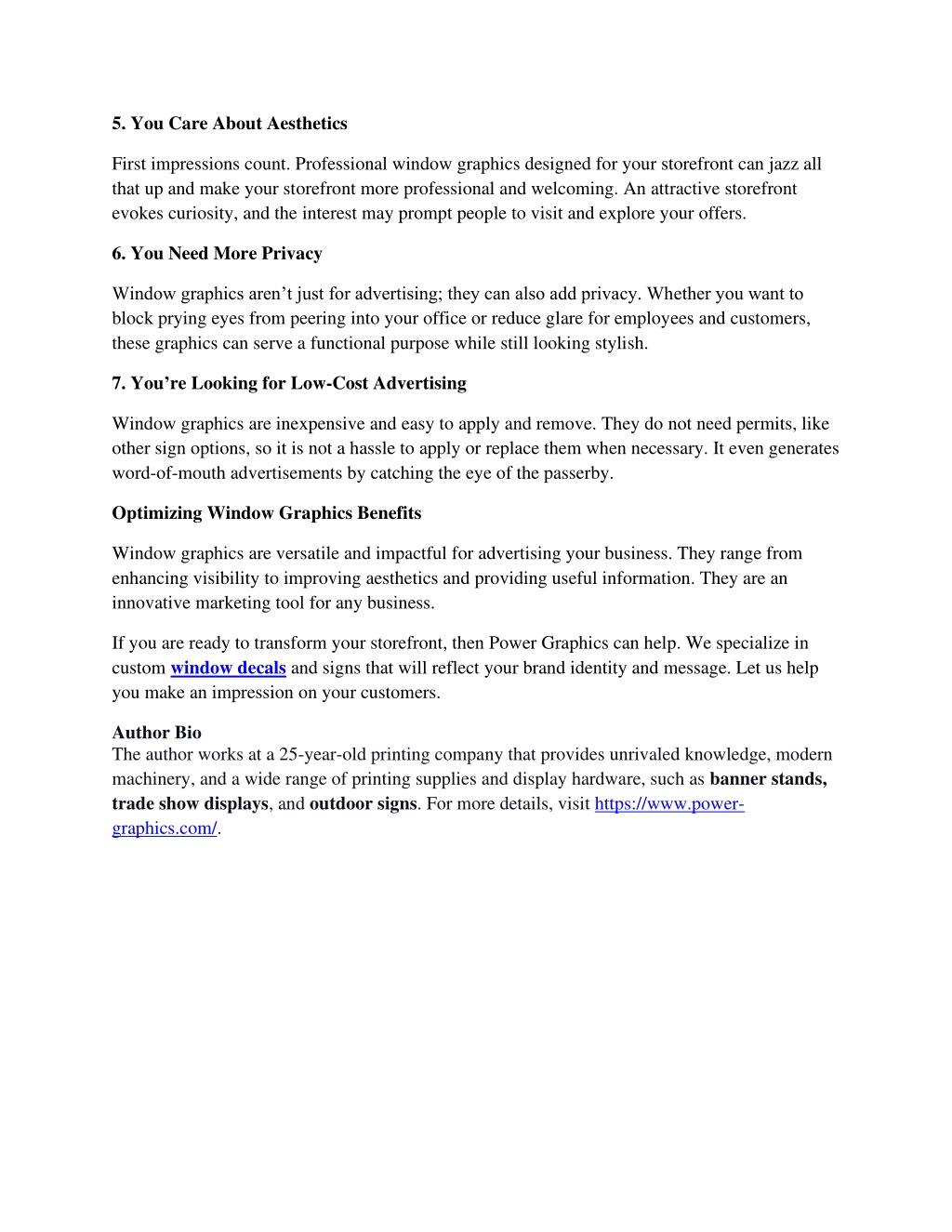 5. You Care About Aesthetics

First impressions count. Professional window graphics designed for your storefront can jazz all that up and make your storefront more professional and welcoming. An attractive storefront evokes curiosity, and the interest may prompt people to visit and explore your offers.

6. You Need More Privacy

Window graphics aren’t just for advertising; they can also add privacy. Whether you want to block prying eyes from peering into your office or reduce glare for employees and customers, these graphics can serve a functional purpose while still looking stylish.

7. You’re Looking for Low-Cost Advertising

Window graphics are inexpensive and easy to apply and remove. They do not need permits, like other sign options, so it is not a hassle to apply or replace them when necessary. It even generates word-of-mouth advertisements by catching the eye of the passerby.

Optimizing Window Graphics Benefits

Window graphics are versatile and impactful for advertising your business. They range from enhancing visibility to improving aesthetics and providing useful information. They are an innovative marketing tool for any business.

If you are ready to transform your storefront, then Power Graphics can help. We specialize in custom window decals and signs that will reflect your brand identity and message. Let us help you make an impression on your customers.

Author Bio
The author works at a 25-year-old printing company that provides unrivaled knowledge, modern machinery, and a wide range of printing supplies and display hardware, such as banner stands, trade show displays, and outdoor signs. For more details, visit https://www.power-graphics.com/.